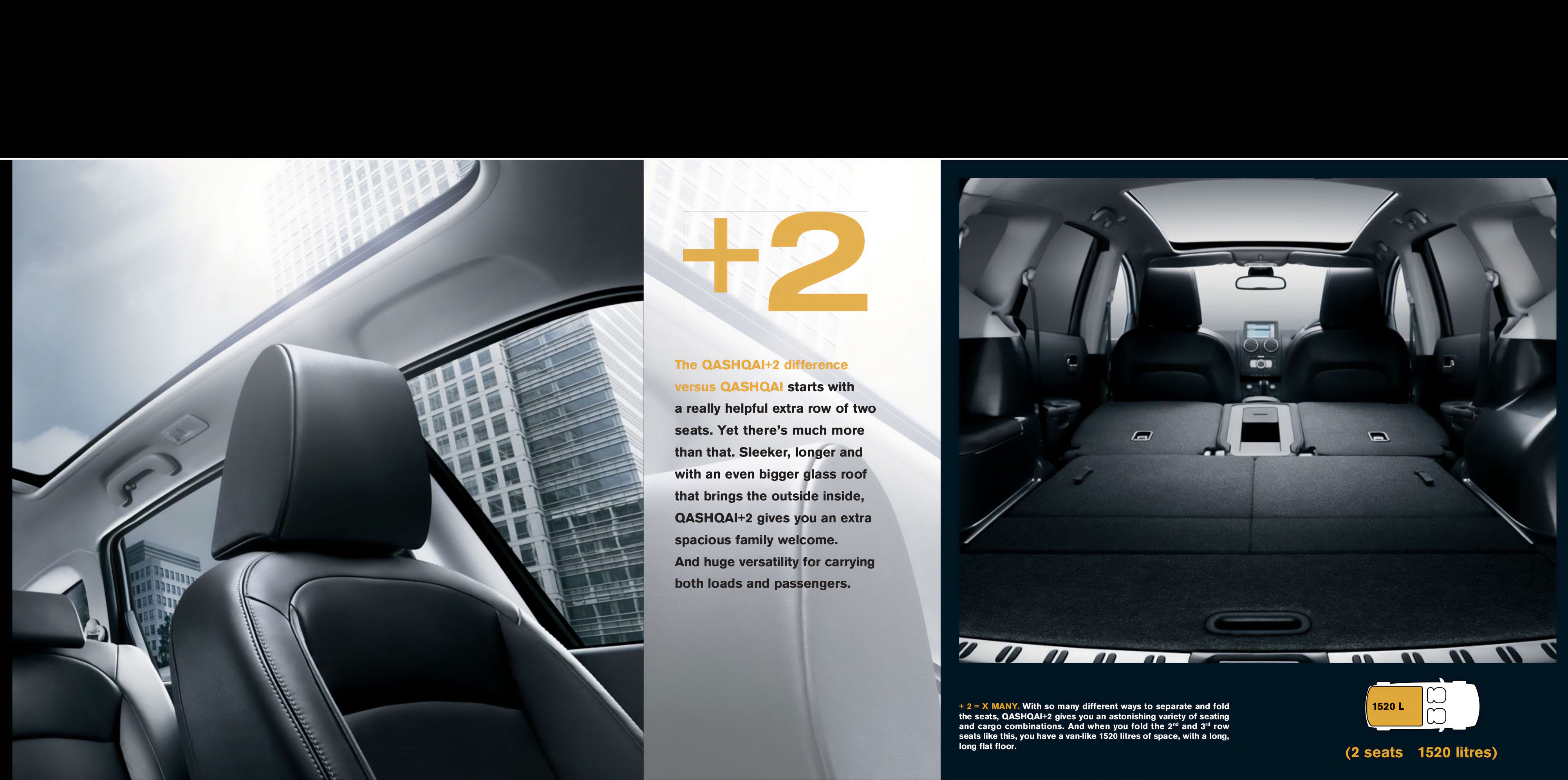 +2

The QASHQAI+2 difference versus QASHQAI starts with a really helpful extra row of two seats. Yet there's much more than that. Sleeker, longer and with an even bigger glass roof that brings the outside inside, QASHQAI+2 gives you an extra spacious family welcome. And huge versatility for carrying both loads and passengers.

+ 2 = X MANY. With so many different ways to separate and fold the seats, QASHQAI+2 gives you an astonishing variety of seating and cargo combinations. And when you fold the $2^{nd}$ and $3^{rd}$ row seats like this, you have a van-like 1520 litres of space, with a long, long flat floor.

1520 L

(2 seats 1520 litres)